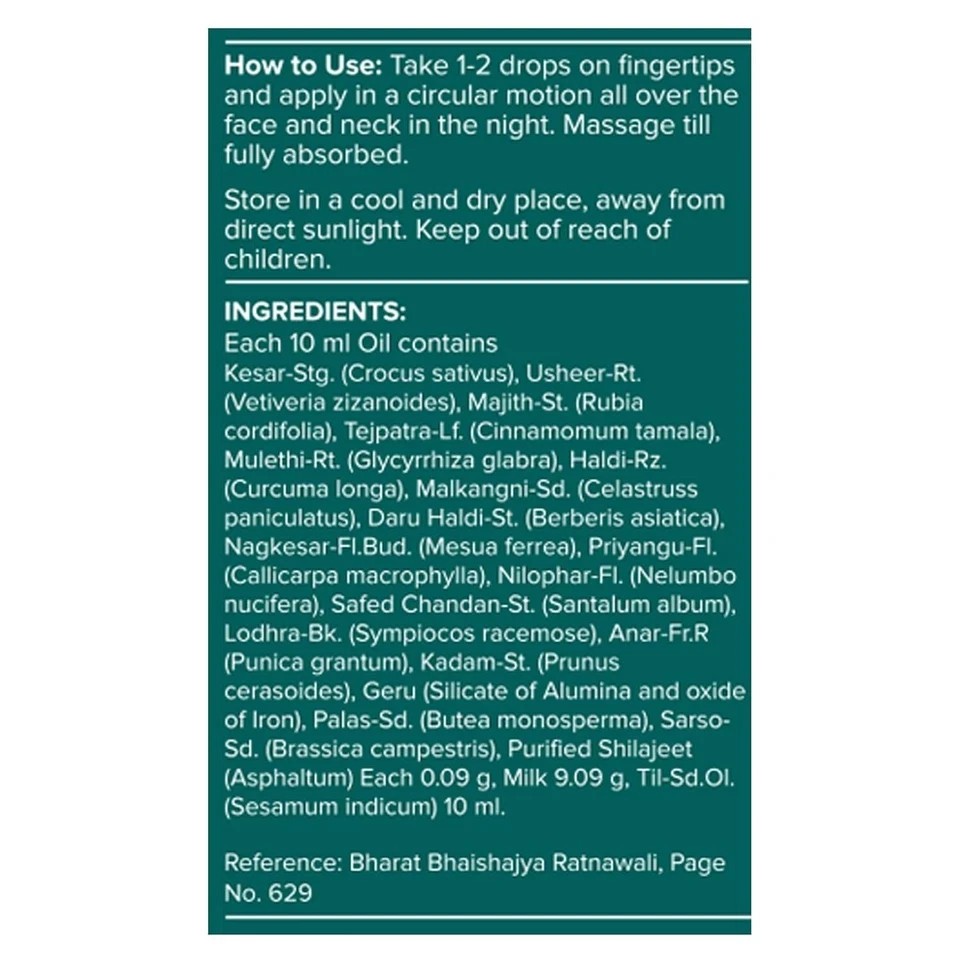 How to Use: Take 1-2 drops on fingertips and apply in a circular motion all over the face and neck in the night. Massage till fully absorbed.

Store in a cool and dry place, away from direct sunlight. Keep out of reach of children.

INGREDIENTS:
Each 10 ml Oil contains
Kesar-Stg. (Crocus sativus), Usheer-Rt. (Vetiveria zizanoides), Majith-St. (Rubia cordifolia), Tejpatra-Lf. (Cinnamomum tamala), Mulethi-Rt. (Glycyrrhiza glabra), Haldi-Rz. (Curcuma longa), Malkangni-Sd. (Celastruss paniculatus), Daru Haldi-St. (Berberis asiatica), Nagkesar-Fl.Bud. (Mesua ferrea), Priyangu-Fl. (Callicarpa macrophylla), Nilophar-Fl. (Nelumbo nucifera), Safed Chandan-St. (Santalum album), Lodhra-Bk. (Sympiocos racemose), Anar-Fr.R (Punica grantum), Kadam-St. (Prunus cerasoides), Geru (Silicate of Alumina and oxide of Iron), Palas-Sd. (Butea monosperma), Sarso-Sd. (Brassica campestris), Purified Shilajeet (Asphaltum) Each 0.09 g, Milk 9.09 g, Til-Sd.Ol. (Sesamum indicum) 10 ml.

Reference: Bharat Bhaishajya Ratnawali, Page No. 629